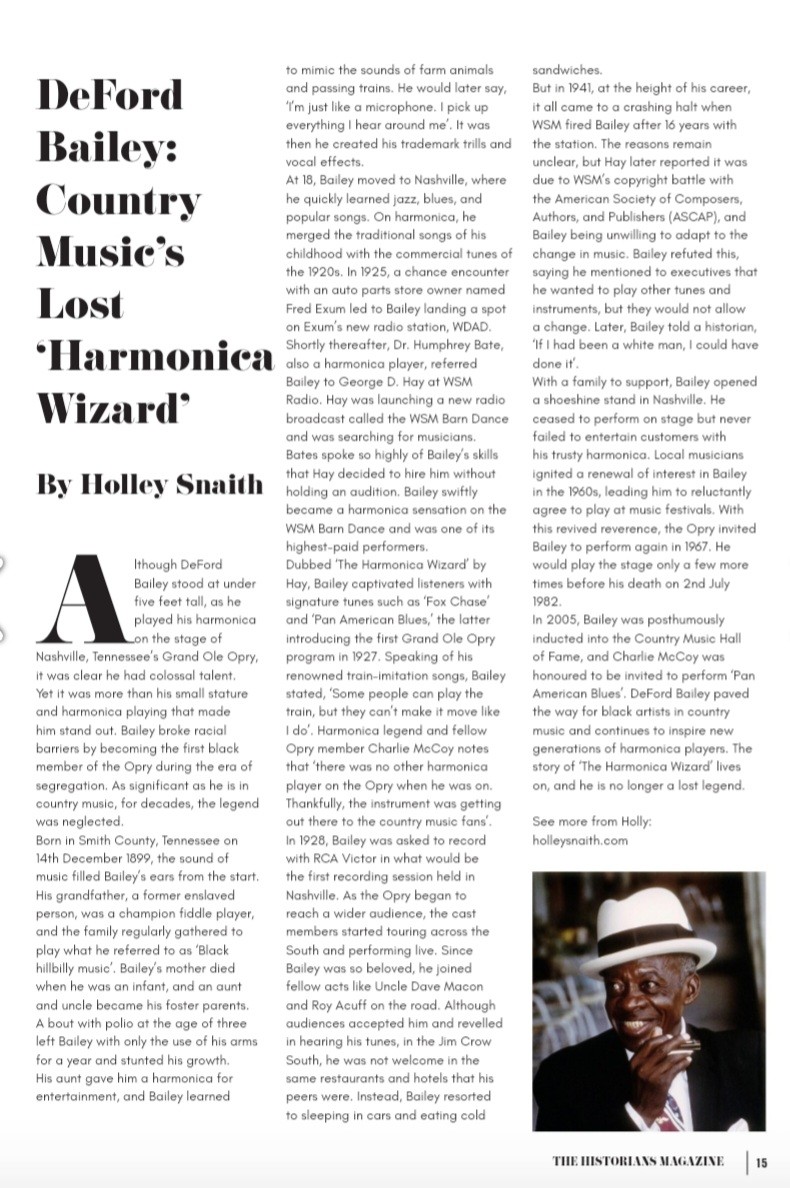 DeFord Bailey: Country Music's Lost 'Harmonica Wizard'

By Holley Snaith

Although DeFord Bailey stood at under five feet tall, as he played his harmonica on the stage of Nashville, Tennessee's Grand Ole Opry, it was clear he had colossal talent. Yet it was more than his small stature and harmonica playing that made him stand out. Bailey broke racial barriers by becoming the first black member of the Opry during the era of segregation. As significant as he is in country music, for decades, the legend was neglected.

Born in Smith County, Tennessee on 14th December 1899, the sound of music filled Bailey's ears from the start. His grandfather, a former enslaved person, was a champion fiddle player, and the family regularly gathered to play what he referred to as 'Black hillbilly music'. Bailey's mother died when he was an infant, and an aunt and uncle became his foster parents. A bout with polio at the age of three left Bailey with only the use of his arms for a year and stunted his growth. His aunt gave him a harmonica for entertainment, and Bailey learned to mimic the sounds of farm animals and passing trains. He would later say, 'I'm just like a microphone. I pick up everything I hear around me'. It was then he created his trademark trills and vocal effects.

At 18, Bailey moved to Nashville, where he quickly learned jazz, blues, and popular songs. On harmonica, he merged the traditional songs of his childhood with the commercial tunes of the 1920s. In 1925, a chance encounter with an auto parts store owner named Fred Exum led to Bailey landing a spot on Exum's new radio station, WDAD. Shortly thereafter, Dr. Humphrey Bate, also a harmonica player, referred Bailey to George D. Hay at WSM Radio. Hay was launching a new radio broadcast called the WSM Barn Dance and was searching for musicians. Bates spoke so highly of Bailey's skills that Hay decided to hire him without holding an audition. Bailey swiftly became a harmonica sensation on the WSM Barn Dance and was one of its highest-paid performers.

Dubbed 'The Harmonica Wizard' by Hay, Bailey captivated listeners with signature tunes such as 'Fox Chase' and 'Pan American Blues,' the latter introducing the first Grand Ole Opry program in 1927. Speaking of his renowned train-imitation songs, Bailey stated, 'Some people can play the train, but they can't make it move like I do'. Harmonica legend and fellow Opry member Charlie McCoy notes that 'there was no other harmonica player on the Opry when he was on. Thankfully, the instrument was getting out there to the country music fans'.

In 1928, Bailey was asked to record with RCA Victor in what would be the first recording session held in Nashville. As the Opry began to reach a wider audience, the cast members started touring across the South and performing live. Since Bailey was so beloved, he joined fellow acts like Uncle Dave Macon and Roy Acuff on the road. Although audiences accepted him and revelled in hearing his tunes, in the Jim Crow South, he was not welcome in the same restaurants and hotels that his peers were. Instead, Bailey resorted to sleeping in cars and eating cold sandwiches.

But in 1941, at the height of his career, it all came to a crashing halt when WSM fired Bailey after 16 years with the station. The reasons remain unclear, but Hay later reported it was due to WSM's copyright battle with the American Society of Composers, Authors, and Publishers (ASCAP), and Bailey being unwilling to adapt to the change in music. Bailey refuted this, saying he mentioned to executives that he wanted to play other tunes and instruments, but they would not allow a change. Later, Bailey told a historian, 'If I had been a white man, I could have done it'.

With a family to support, Bailey opened a shoeshine stand in Nashville. He ceased to perform on stage but never failed to entertain customers with his trusty harmonica. Local musicians ignited a renewal of interest in Bailey in the 1960s, leading him to reluctantly agree to play at music festivals. With this revived reverence, the Opry invited Bailey to perform again in 1967. He would play the stage only a few more times before his death on 2nd July 1982.

In 2005, Bailey was posthumously inducted into the Country Music Hall of Fame, and Charlie McCoy was honoured to be invited to perform 'Pan American Blues'. DeFord Bailey paved the way for black artists in country music and continues to inspire new generations of harmonica players. The story of 'The Harmonica Wizard' lives on, and he is no longer a lost legend.

See more from Holly: holleysnaith.com

THE HISTORIANS MAGAZINE | 15